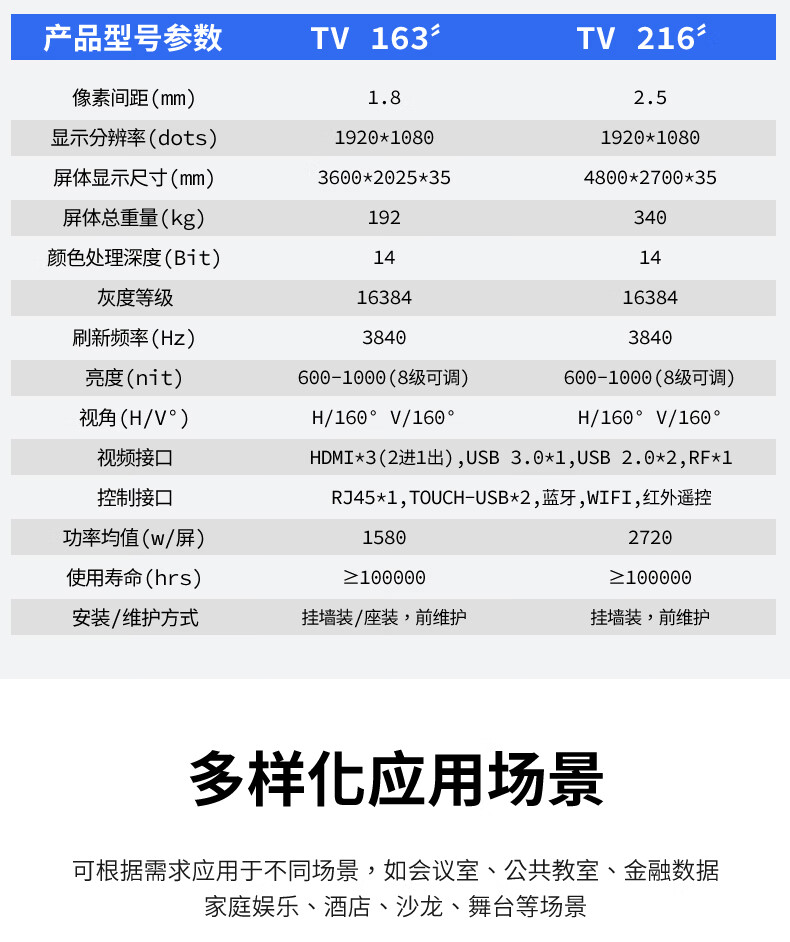 | 产品型号参数 | TV 163″ | TV 216″ |
|---|---|---|
| 像素间距(mm) | 1.8 | 2.5 |
| 显示分辨率(dots) | 1920*1080 | 1920*1080 |
| 屏体显示尺寸(mm) | 3600*2025*35 | 4800*2700*35 |
| 屏体总重量(kg) | 192 | 340 |
| 颜色处理深度(Bit) | 14 | 14 |
| 灰度等级 | 16384 | 16384 |
| 刷新频率(Hz) | 3840 | 3840 |
| 亮度(nit) | 600-1000(8级可调) | 600-1000(8级可调) |
| 视角(H/V°) | H/160° V/160° | H/160° V/160° |
| 视频接口 | HDMI*3(2进1出),USB 3.0*1,USB 2.0*2,RF*1 | |
| 控制接口 | RJ45*1,TOUCH-USB*2,蓝牙,WIFI,红外遥控 | |
| 功率均值(w/屏) | 1580 | 2720 |
| 使用寿命(hrs) | ≥100000 | ≥100000 |
| 安装/维护方式 | 挂墙装/座装，前维护 | 挂墙装，前维护 |

多样化应用场景

可根据需求应用于不同场景，如会议室、公共教室、金融数据家庭娱乐、酒店、沙龙、舞台等场景